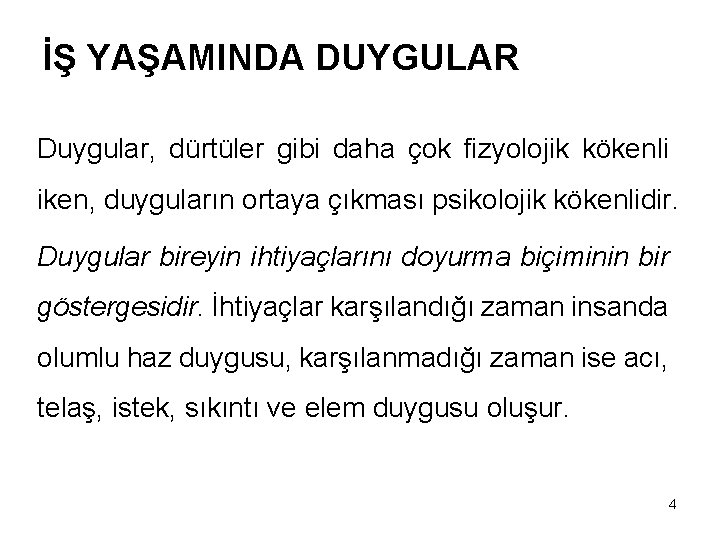 İŞ YAŞAMINDA DUYGULAR

Duygular, dürtüler gibi daha çok fizyolojik kökenli iken, duyguların ortaya çıkması psikolojik kökenlidir.

Duygular bireyin ihtiyaçlarını doyurma biçiminin bir göstergesidir. İhtiyaçlar karşılandığı zaman insanda olumlu haz duygusu, karşılanmadığı zaman ise acı, telaş, istek, sıkıntı ve elem duygusu oluşur.

4